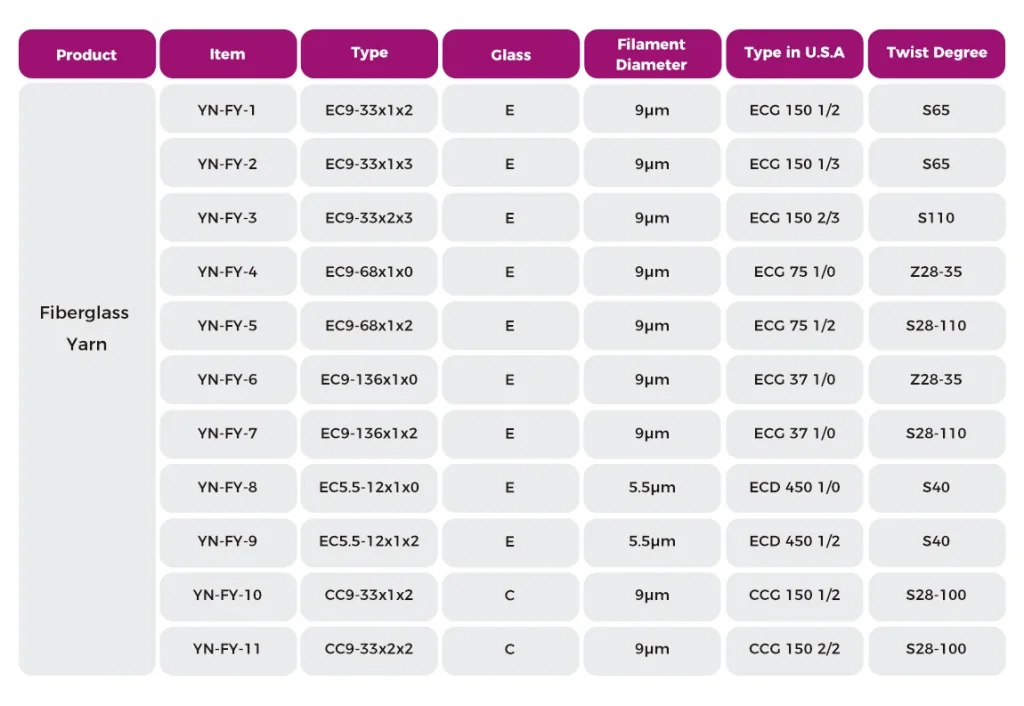 | Product | Item | Type | Glass | Filament Diameter | Type in U.S.A | Twist Degree |
|---|---|---|---|---|---|---|
| Fiberglass Yarn | YN-FY-1 | EC9-33x1x2 | E | 9μm | ECG 150 1/2 | S65 |
| | YN-FY-2 | EC9-33x1x3 | E | 9μm | ECG 150 1/3 | S65 |
| | YN-FY-3 | EC9-33x2x3 | E | 9μm | ECG 150 2/3 | S110 |
| | YN-FY-4 | EC9-68x1x0 | E | 9μm | ECG 75 1/0 | Z28-35 |
| | YN-FY-5 | EC9-68x1x2 | E | 9μm | ECG 75 1/2 | S28-110 |
| | YN-FY-6 | EC9-136x1x0 | E | 9μm | ECG 37 1/0 | Z28-35 |
| | YN-FY-7 | EC9-136x1x2 | E | 9μm | ECG 37 1/0 | S28-110 |
| | YN-FY-8 | EC5.5-12x1x0 | E | 5.5μm | ECD 450 1/0 | S40 |
| | YN-FY-9 | EC5.5-12x1x2 | E | 5.5μm | ECD 450 1/2 | S40 |
| | YN-FY-10 | CC9-33x1x2 | C | 9μm | CCG 150 1/2 | S28-100 |
| | YN-FY-11 | CC9-33x2x2 | C | 9μm | CCG 150 2/2 | S28-100 |